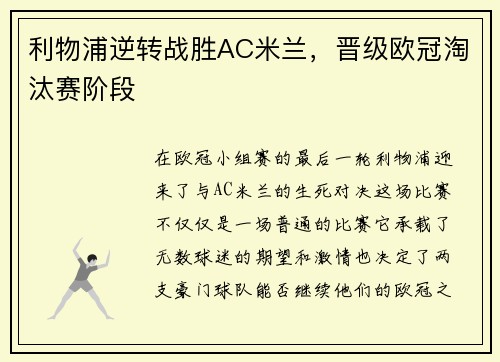 利物浦逆转战胜AC米兰，晋级欧冠淘汰赛阶段

在欧冠小组赛的最后一轮利物浦迎来了与AC米兰的生死对决这场比赛不仅仅是一场普通的比赛它承载了无数球迷的期望和激情也决定了两支豪门球队能否继续他们的欧冠之